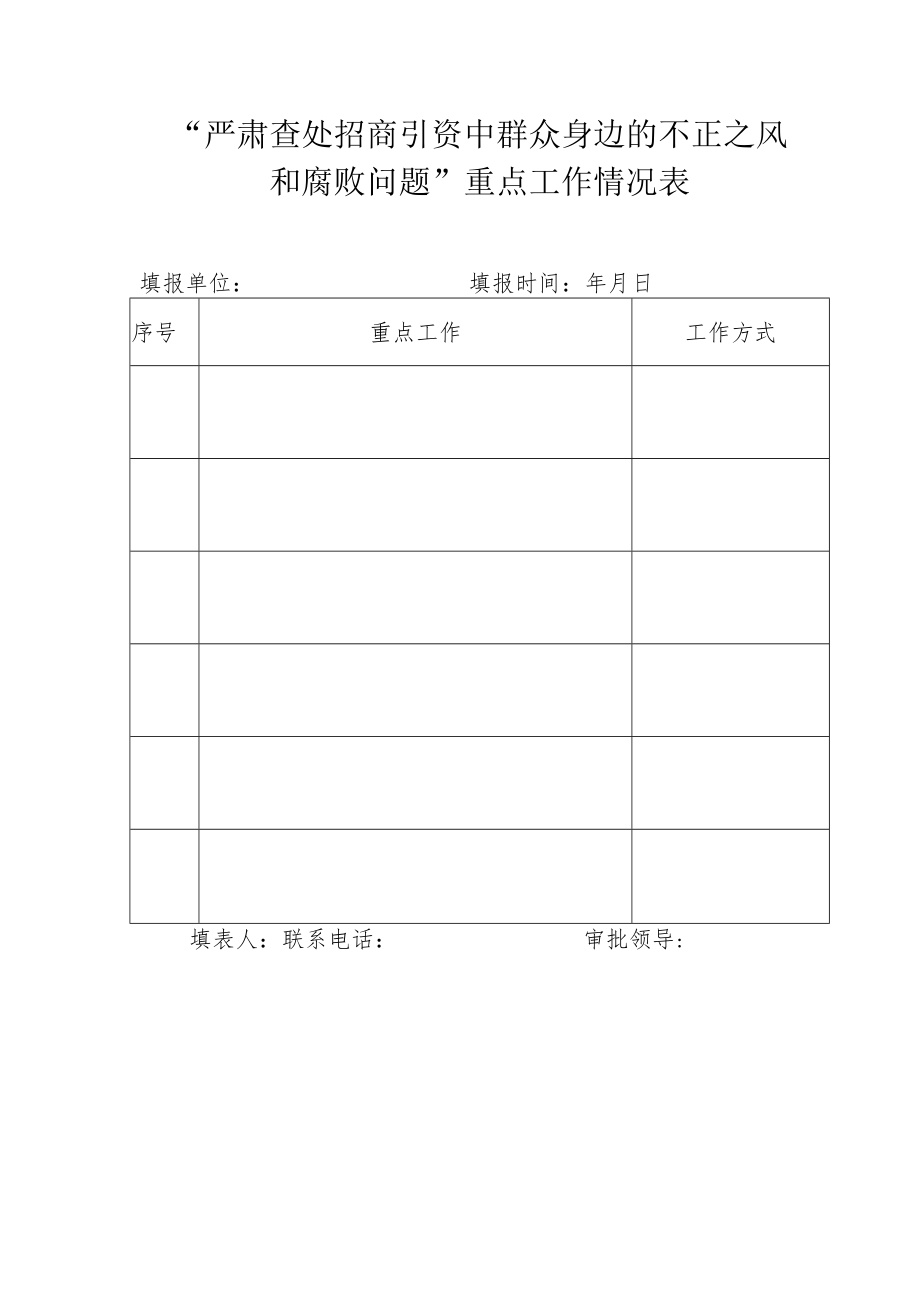 “严肃查处招商引资中群众身边的不正之风和腐败问题”重点工作情况表

填报单位：　　　　　　　　填报时间：年月日

| 序号 | 重点工作 | 工作方式 |
|---|---|---|
| | | |
| | | |
| | | |
| | | |
| | | |
| | | |

填表人：联系电话：　　　　　　　审批领导：